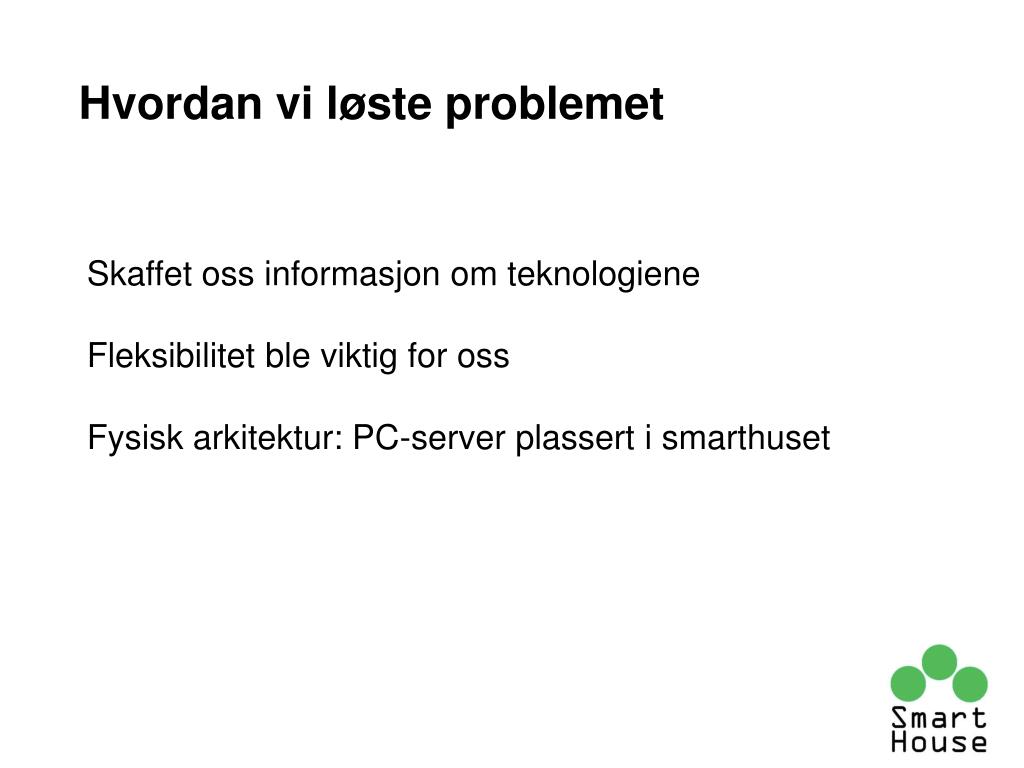 Hvordan vi løste problemet

Skaffet oss informasjon om teknologiene

Fleksibilitet ble viktig for oss

Fysisk arkitektur: PC-server plassert i smarthuset

Smart
House